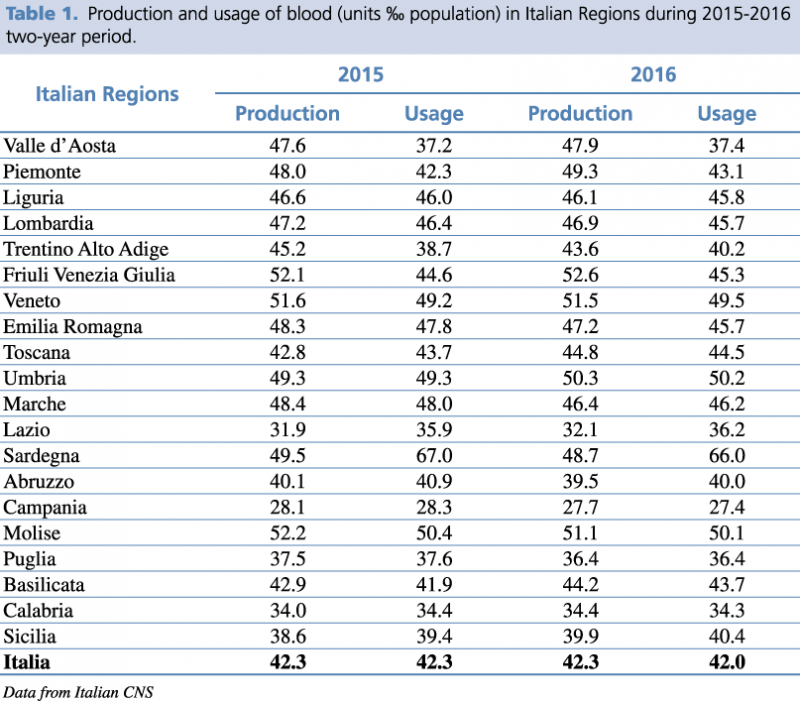 Table 1. Production and usage of blood (units ‰ population) in Italian Regions during 2015-2016 two-year period.

| Italian Regions | 2015 | | 2016 | |
|---|---|---|---|---|
| | Production | Usage | Production | Usage |
| Valle d'Aosta | 47.6 | 37.2 | 47.9 | 37.4 |
| Piemonte | 48.0 | 42.3 | 49.3 | 43.1 |
| Liguria | 46.6 | 46.0 | 46.1 | 45.8 |
| Lombardia | 47.2 | 46.4 | 46.9 | 45.7 |
| Trentino Alto Adige | 45.2 | 38.7 | 43.6 | 40.2 |
| Friuli Venezia Giulia | 52.1 | 44.6 | 52.6 | 45.3 |
| Veneto | 51.6 | 49.2 | 51.5 | 49.5 |
| Emilia Romagna | 48.3 | 47.8 | 47.2 | 45.7 |
| Toscana | 42.8 | 43.7 | 44.8 | 44.5 |
| Umbria | 49.3 | 49.3 | 50.3 | 50.2 |
| Marche | 48.4 | 48.0 | 46.4 | 46.2 |
| Lazio | 31.9 | 35.9 | 32.1 | 36.2 |
| Sardegna | 49.5 | 67.0 | 48.7 | 66.0 |
| Abruzzo | 40.1 | 40.9 | 39.5 | 40.0 |
| Campania | 28.1 | 28.3 | 27.7 | 27.4 |
| Molise | 52.2 | 50.4 | 51.1 | 50.1 |
| Puglia | 37.5 | 37.6 | 36.4 | 36.4 |
| Basilicata | 42.9 | 41.9 | 44.2 | 43.7 |
| Calabria | 34.0 | 34.4 | 34.4 | 34.3 |
| Sicilia | 38.6 | 39.4 | 39.9 | 40.4 |
| Italia | 42.3 | 42.3 | 42.3 | 42.0 |

Data from Italian CNS